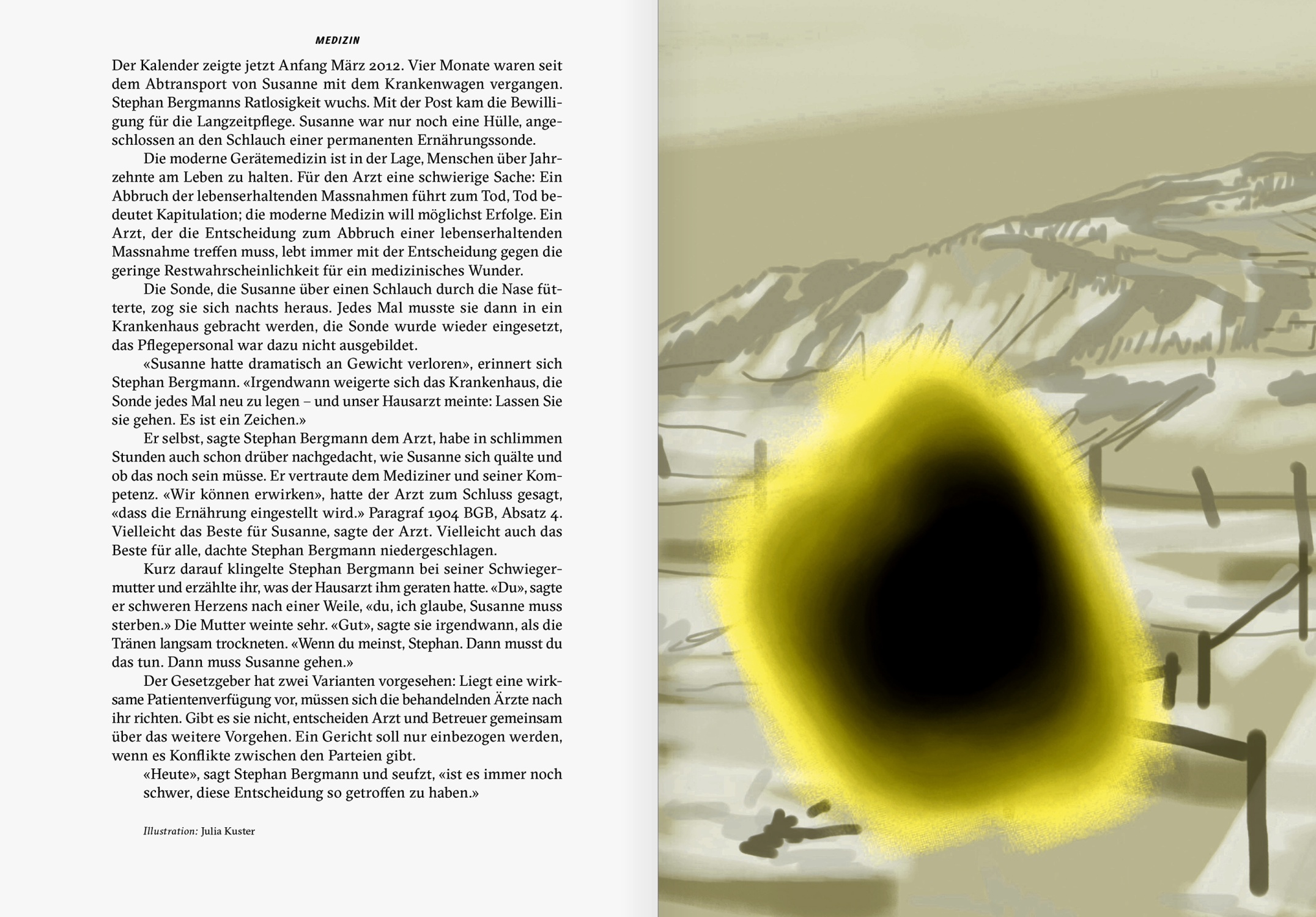 MEDIZIN

Der Kalender zeigte jetzt Anfang März 2012. Vier Monate waren seit dem Abtransport von Susanne mit dem Krankenwagen vergangen. Stephan Bergmanns Ratlosigkeit wuchs. Mit der Post kam die Bewilligung für die Langzeitpflege. Susanne war nur noch eine Hülle, angeschlossen an den Schlauch einer permanenten Ernährungssonde.

Die moderne Gerätemedizin ist in der Lage, Menschen über Jahrzehnte am Leben zu halten. Für den Arzt eine schwierige Sache: Ein Abbruch der lebenserhaltenden Massnahmen führt zum Tod, Tod bedeutet Kapitulation; die moderne Medizin will möglichst Erfolge. Ein Arzt, der die Entscheidung zum Abbruch einer lebenserhaltenden Massnahme treffen muss, lebt immer mit der Entscheidung gegen die geringe Restwahrscheinlichkeit für ein medizinisches Wunder.

Die Sonde, die Susanne über einen Schlauch durch die Nase fütterte, zog sie sich nachts heraus. Jedes Mal musste sie dann in ein Krankenhaus gebracht werden, die Sonde wurde wieder eingesetzt, das Pflegepersonal war dazu nicht ausgebildet.

«Susanne hatte dramatisch an Gewicht verloren», erinnert sich Stephan Bergmann. «Irgendwann weigerte sich das Krankenhaus, die Sonde jedes Mal neu zu legen – und unser Hausarzt meinte: Lassen Sie sie gehen. Es ist ein Zeichen.»

Er selbst, sagte Stephan Bergmann dem Arzt, habe in schlimmen Stunden auch schon drüber nachgedacht, wie Susanne sich quälte und ob das noch sein müsse. Er vertraute dem Mediziner und seiner Kompetenz. «Wir können erwirken», hatte der Arzt zum Schluss gesagt, «dass die Ernährung eingestellt wird.» Paragraf 1904 BGB, Absatz 4. Vielleicht das Beste für Susanne, sagte der Arzt. Vielleicht auch das Beste für alle, dachte Stephan Bergmann niedergeschlagen.

Kurz darauf klingelte Stephan Bergmann bei seiner Schwiegermutter und erzählte ihr, was der Hausarzt ihm geraten hatte. «Du», sagte er schweren Herzens nach einer Weile, «du, ich glaube, Susanne muss sterben.» Die Mutter weinte sehr. «Gut», sagte sie irgendwann, als die Tränen langsam trockneten. «Wenn du meinst, Stephan. Dann musst du das tun. Dann muss Susanne gehen.»

Der Gesetzgeber hat zwei Varianten vorgesehen: Liegt eine wirksame Patientenverfügung vor, müssen sich die behandelnden Ärzte nach ihr richten. Gibt es sie nicht, entscheiden Arzt und Betreuer gemeinsam über das weitere Vorgehen. Ein Gericht soll nur einbezogen werden, wenn es Konflikte zwischen den Parteien gibt.

«Heute», sagt Stephan Bergmann und seufzt, «ist es immer noch schwer, diese Entscheidung so getroffen zu haben.»

Illustration: Julia Kuster